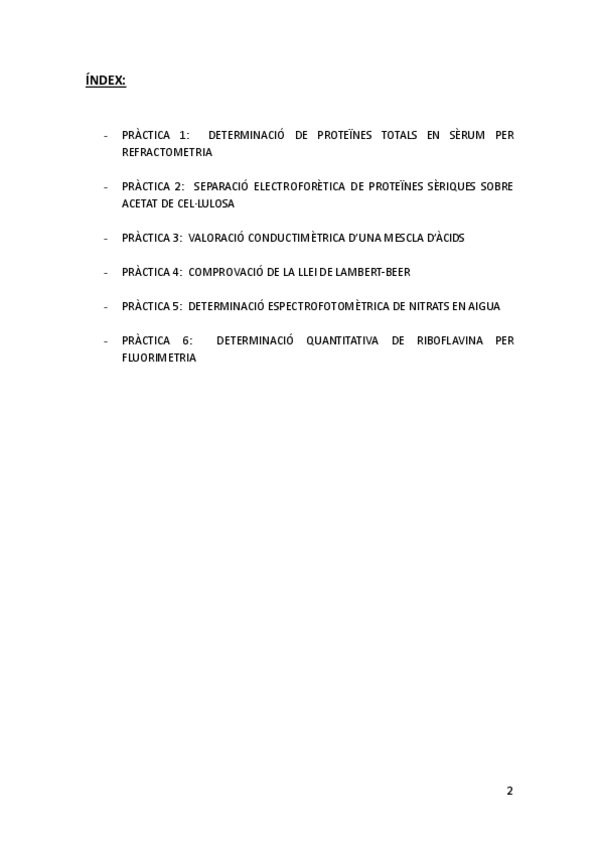 ÍNDEX:

- PRÀCTICA 1: DETERMINACIÓ DE PROTEÏNES TOTALS EN SÈRUM PER REFRACTOMETRIA

- PRÀCTICA 2: SEPARACIÓ ELECTROFORÈTICA DE PROTEÏNES SÈRIQUES SOBRE ACETAT DE CEL·LULOSA

- PRÀCTICA 3: VALORACIÓ CONDUCTIMÈTRICA D'UNA MESCLA D'ÀCIDS

- PRÀCTICA 4: COMPROVACIÓ DE LA LLEI DE LAMBERT-BEER

- PRÀCTICA 5: DETERMINACIÓ ESPECTROFOTOMÈTRICA DE NITRATS EN AIGUA

- PRÀCTICA 6: DETERMINACIÓ QUANTITATIVA DE RIBOFLAVINA PER FLUORIMETRIA

2